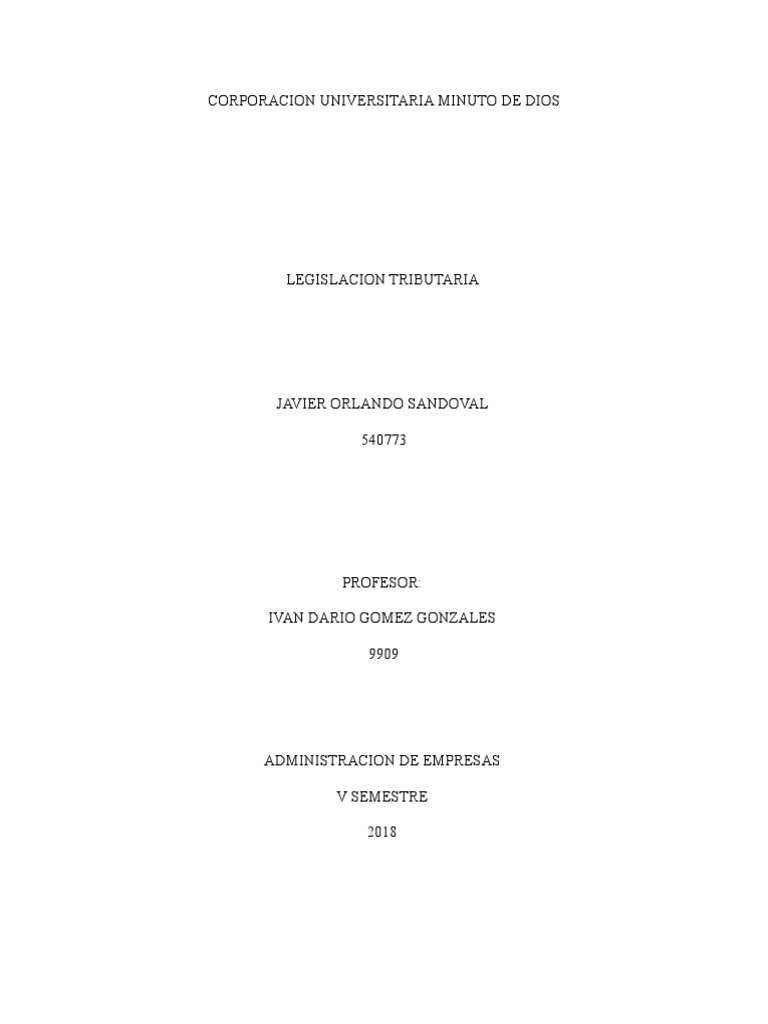 CORPORACION UNIVERSITARIA MINUTO DE DIOS

LEGISLACION TRIBUTARIA

JAVIER ORLANDO SANDOVAL

540773

PROFESOR:

IVAN DARIO GOMEZ GONZALES

9909

ADMINISTRACION DE EMPRESAS

V SEMESTRE

2018